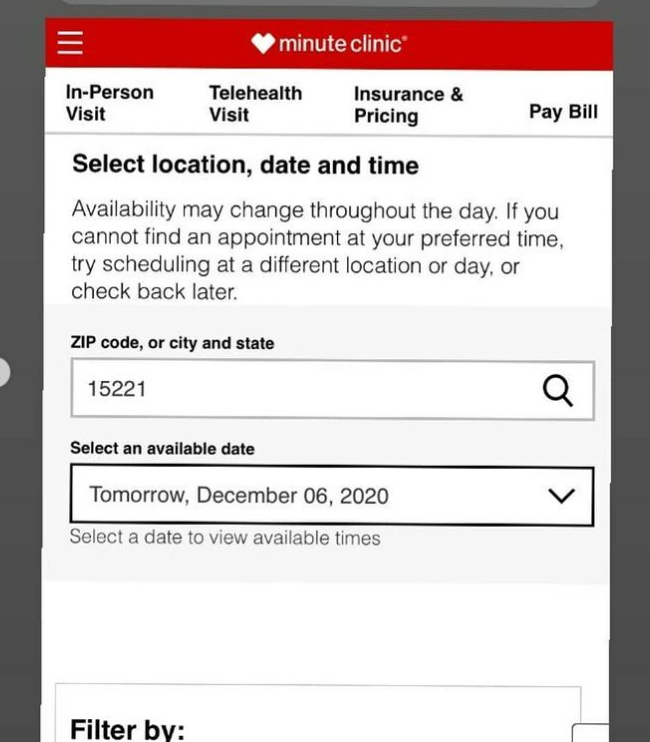 minute clinic®

In-Person Visit

Telehealth Visit

Insurance & Pricing

Pay Bill

Select location, date and time

Availability may change throughout the day. If you cannot find an appointment at your preferred time, try scheduling at a different location or day, or check back later.

ZIP code, or city and state

15221

Select an available date

Tomorrow, December 06, 2020

Select a date to view available times

Filter by: